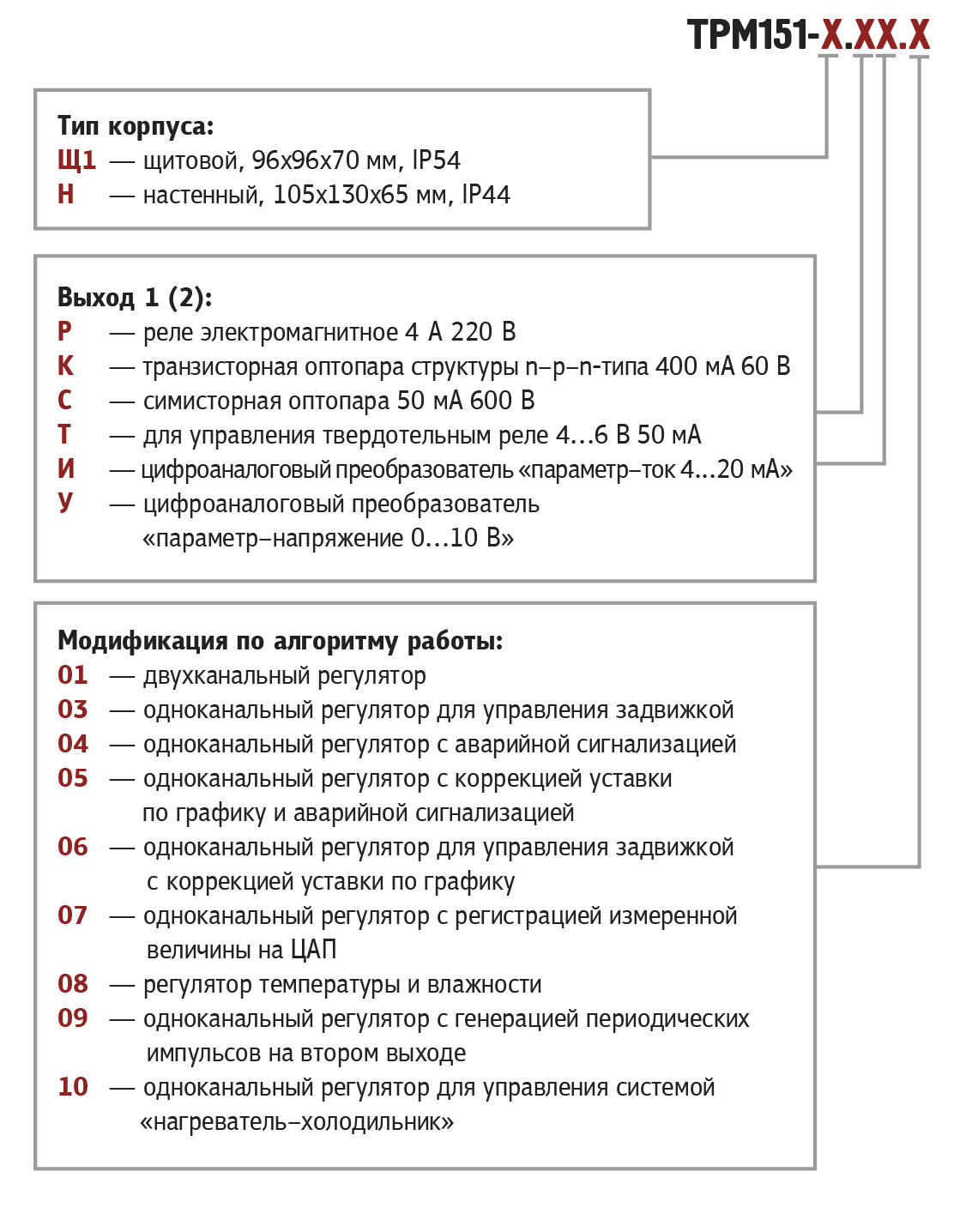 ТРМ151-Х.ХХ.Х

Тип корпуса:
Щ1 — щитовой, 96х96х70 мм, IP54
Н — настенный, 105х130х65 мм, IP44

Выход 1 (2):
Р — реле электромагнитное 4 А 220 В
К — транзисторная оптопара структуры n–p–n-типа 400 мА 60 В
С — симисторная оптопара 50 мА 600 В
Т — для управления твердотельным реле 4...6 В 50 мА
И — цифроаналоговый преобразователь «параметр–ток 4...20 мА»
У — цифроаналоговый преобразователь «параметр–напряжение 0...10 В»

Модификация по алгоритму работы:
01 — двухканальный регулятор
03 — одноканальный регулятор для управления задвижкой
04 — одноканальный регулятор с аварийной сигнализацией
05 — одноканальный регулятор с коррекцией уставки по графику и аварийной сигнализацией
06 — одноканальный регулятор для управления задвижкой с коррекцией уставки по графику
07 — одноканальный регулятор с регистрацией измеренной величины на ЦАП
08 — регулятор температуры и влажности
09 — одноканальный регулятор с генерацией периодических импульсов на втором выходе
10 — одноканальный регулятор для управления системой «нагреватель–холодильник»